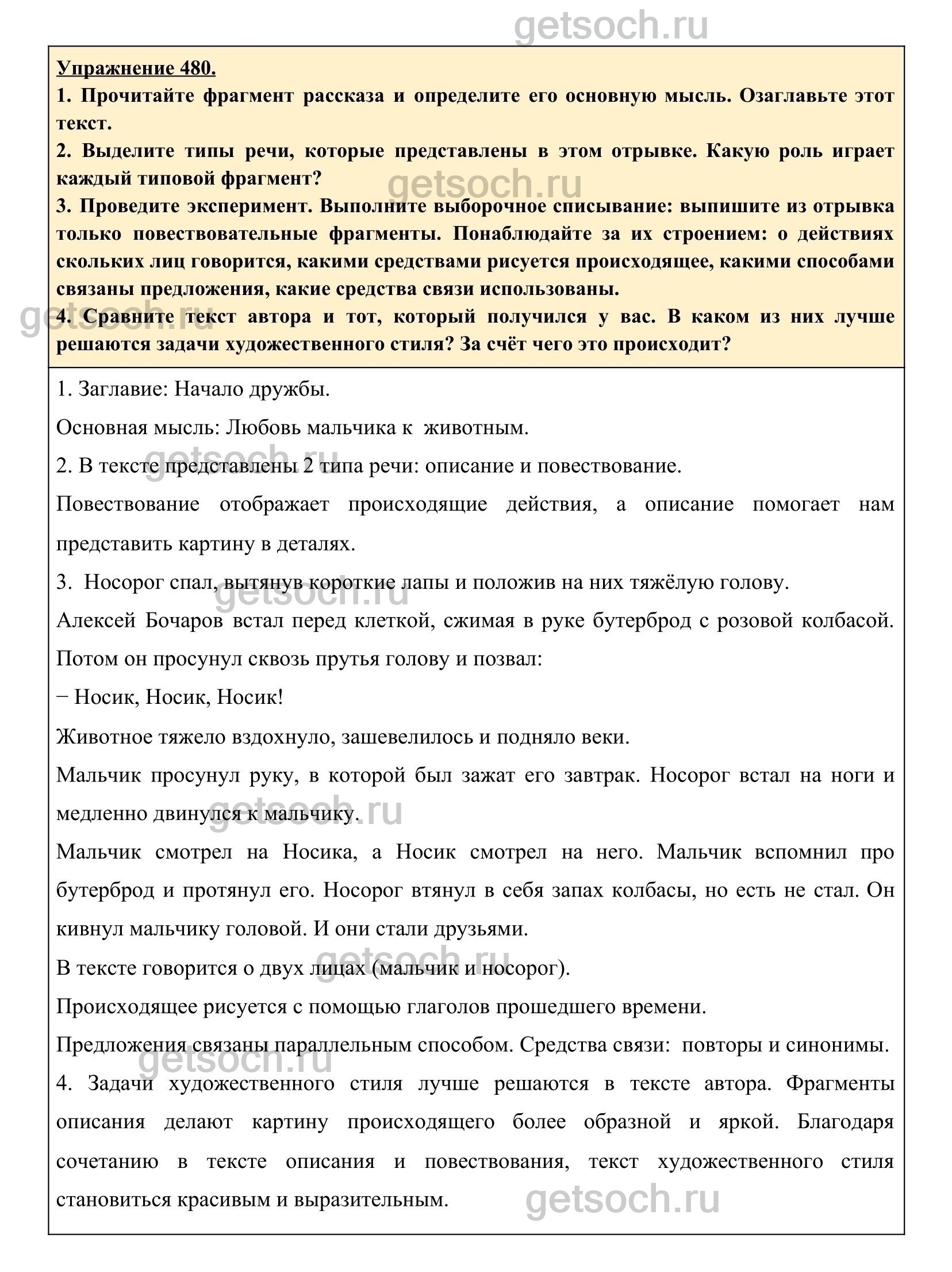 getsoch.ru

Упражнение 480.
1. Прочитайте фрагмент рассказа и определите его основную мысль. Озаглавьте этот текст.
2. Выделите типы речи, которые представлены в этом отрывке. Какую роль играет каждый типовой фрагмент?
3. Проведите эксперимент. Выполните выборочное списывание: выпишите из отрывка только повествовательные фрагменты. Понаблюдайте за их строением: о действиях скольких лиц говорится, какими средствами рисуется происходящее, какими способами связаны предложения, какие средства связи использованы.
4. Сравните текст автора и тот, который получился у вас. В каком из них лучше решаются задачи художественного стиля? За счёт чего это происходит?

1. Заглавие: Начало дружбы.

Основная мысль: Любовь мальчика к животным.

2. В тексте представлены 2 типа речи: описание и повествование.

Повествование отображает происходящие действия, а описание помогает нам представить картину в деталях.

3. Носорог спал, вытянув короткие лапы и положив на них тяжёлую голову.

Алексей Бочаров встал перед клеткой, сжимая в руке бутерброд с розовой колбасой. Потом он просунул сквозь прутья голову и позвал:

− Носик, Носик, Носик!

Животное тяжело вздохнуло, зашевелилось и подняло веки.

Мальчик просунул руку, в которой был зажат его завтрак. Носорог встал на ноги и медленно двинулся к мальчику.

Мальчик смотрел на Носика, а Носик смотрел на него. Мальчик вспомнил про бутерброд и протянул его. Носорог втянул в себя запах колбасы, но есть не стал. Он кивнул мальчику головой. И они стали друзьями.

В тексте говорится о двух лицах (мальчик и носорог).

Происходящее рисуется с помощью глаголов прошедшего времени.

Предложения связаны параллельным способом. Средства связи: повторы и синонимы.

4. Задачи художественного стиля лучше решаются в тексте автора. Фрагменты описания делают картину происходящего более образной и яркой. Благодаря сочетанию в тексте описания и повествования, текст художественного стиля становиться красивым и выразительным.

getsoch.ru